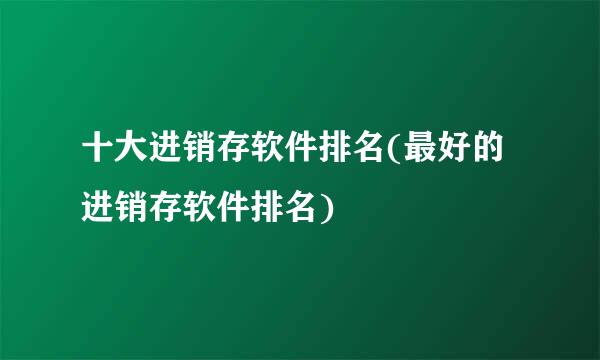 十大进销存软件排名(最好的进销存软件排名)